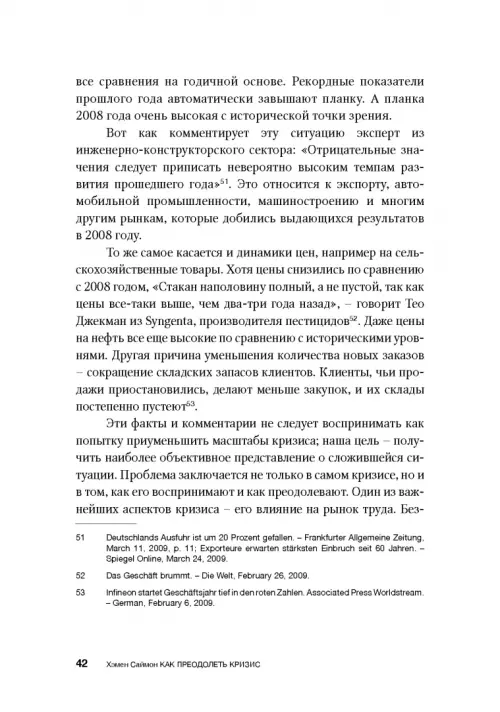 все сравнения на годичной основе. Рекордные показатели прошлого года автоматически завышают планку. А планка 2008 года очень высокая с исторической точки зрения.

Вот как комментирует эту ситуацию эксперт из инженерно-конструкторского сектора: «Отрицательные значения следует приписать невероятно высоким темпам развития прошедшего года»$^{51}$. Это относится к экспорту, автомобильной промышленности, машиностроению и многим другим рынкам, которые добились выдающихся результатов в 2008 году.

То же самое касается и динамики цен, например на сельскохозяйственные товары. Хотя цены снизились по сравнению с 2008 годом, «Стакан наполовину полный, а не пустой, так как цены все-таки выше, чем два-три года назад», – говорит Тео Джекман из Syngenta, производителя пестицидов$^{52}$. Даже цены на нефть все еще высокие по сравнению с историческими уровнями. Другая причина уменьшения количества новых заказов – сокращение складских запасов клиентов. Клиенты, чьи продажи приостановились, делают меньше закупок, и их склады постепенно пустеют$^{53}$.

Эти факты и комментарии не следует воспринимать как попытку приуменьшить масштабы кризиса; наша цель – получить наиболее объективное представление о сложившейся ситуации. Проблема заключается не только в самом кризисе, но и в том, как его воспринимают и как преодолевают. Один из важнейших аспектов кризиса – его влияние на рынок труда. Без-

51 Deutschlands Ausfuhr ist um 20 Prozent gefallen. – Frankfurter Allgemeine Zeitung, March 11, 2009, p. 11; Exporteure erwarten stärksten Einbruch seit 60 Jahren. – Spiegel Online, March 24, 2009.

52 Das Geschäft brummt. – Die Welt, February 26, 2009.

53 Infineon startet Geschäftsjahr tief in den roten Zahlen. Associated Press Worldstream. – German, February 6, 2009.

42 Хэмен Саймон КАК ПРЕОДОЛЕТЬ КРИЗИС